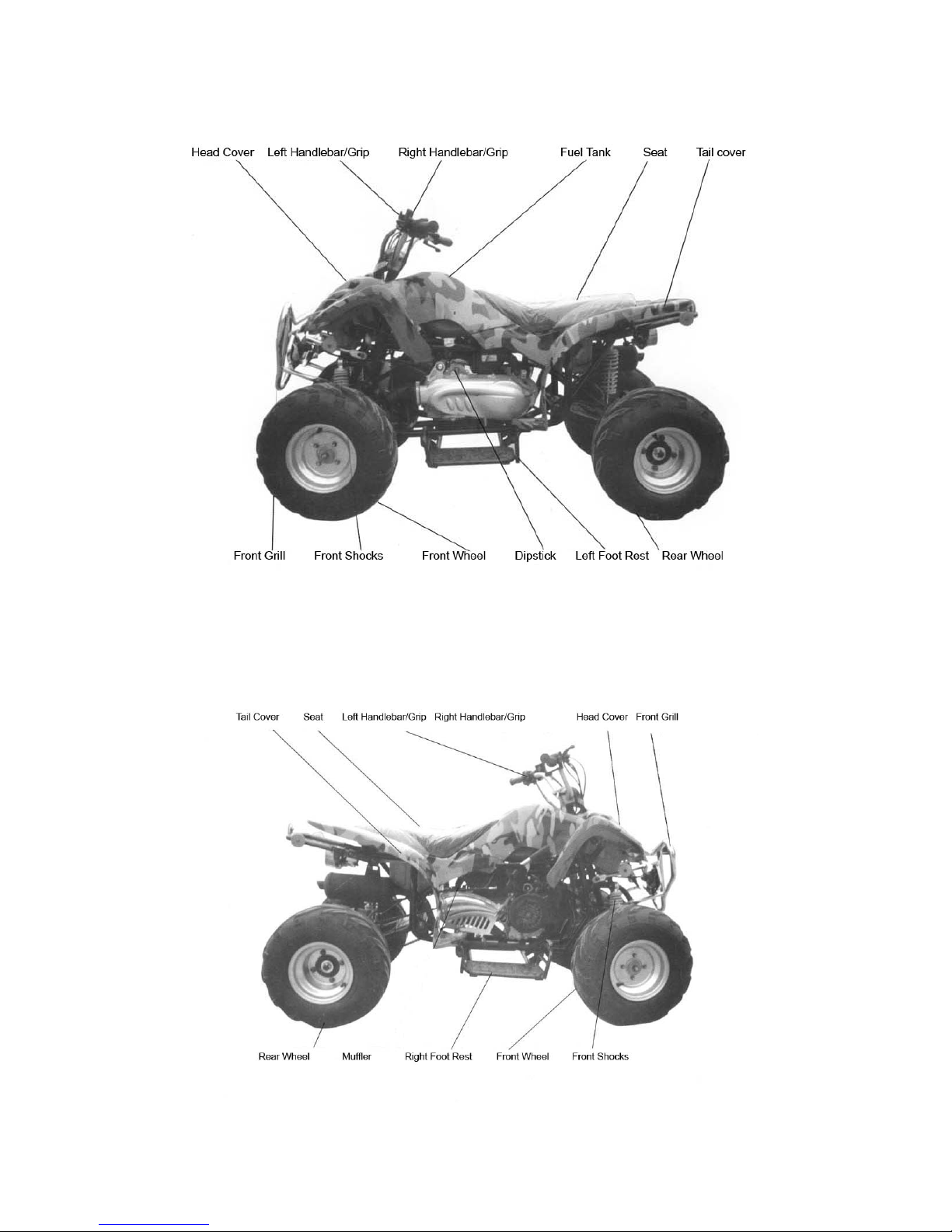 Head Cover Left Handlebar/Grip Right Handlebar/Grip Fuel Tank Seat Tail cover

Front Grill Front Shocks Front Wheel Dipstick Left Foot Rest Rear Wheel

Tail Cover Seat Left Handlebar/Grip Right Handlebar/Grip Head Cover Front Grill

Rear Wheel Muffler Right Foot Rest Front Wheel Front Shocks